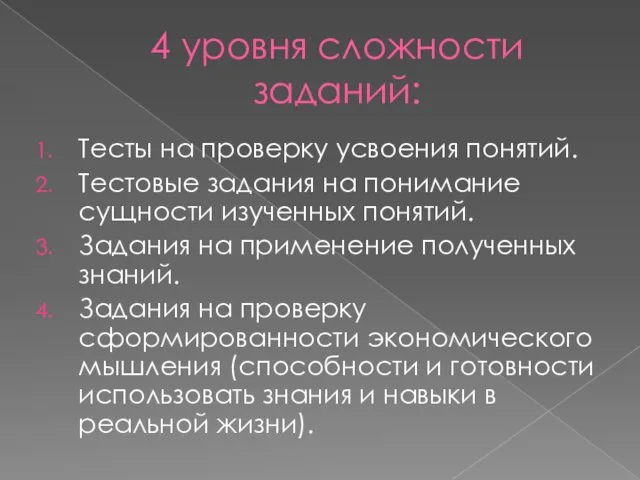 4 уровня сложности заданий:

1. Тесты на проверку усвоения понятий.
2. Тестовые задания на понимание сущности изученных понятий.
3. Задания на применение полученных знаний.
4. Задания на проверку сформированности экономического мышления (способности и готовности использовать знания и навыки в реальной жизни).